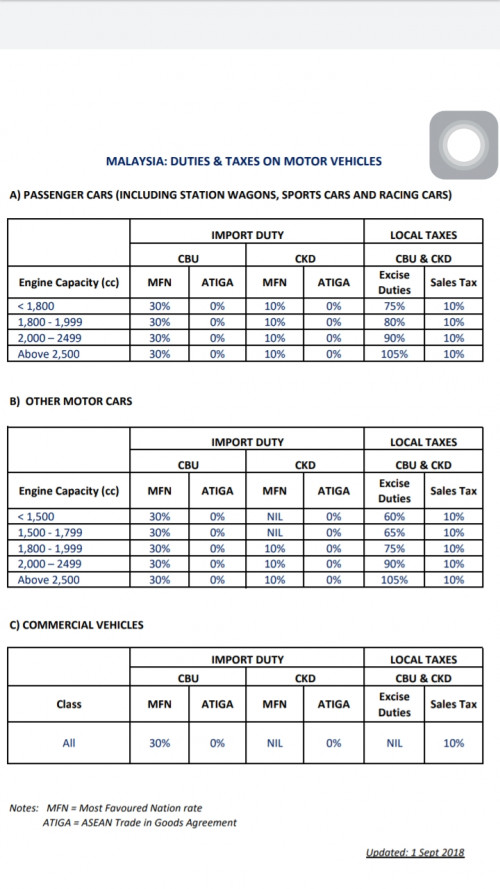 MALAYSIA: DUTIES & TAXES ON MOTOR VEHICLES

A) PASSENGER CARS (INCLUDING STATION WAGONS, SPORTS CARS AND RACING CARS)

| | IMPORT DUTY | | | | LOCAL TAXES | |
|---|---|---|---|---|---|---|
| | CBU | | CKD | | CBU & CKD | |
| Engine Capacity (cc) | MFN | ATIGA | MFN | ATIGA | Excise Duties | Sales Tax |
| < 1,800 | 30% | 0% | 10% | 0% | 75% | 10% |
| 1,800 - 1,999 | 30% | 0% | 10% | 0% | 80% | 10% |
| 2,000 – 2499 | 30% | 0% | 10% | 0% | 90% | 10% |
| Above 2,500 | 30% | 0% | 10% | 0% | 105% | 10% |

B) OTHER MOTOR CARS

| | IMPORT DUTY | | | | LOCAL TAXES | |
|---|---|---|---|---|---|---|
| | CBU | | CKD | | CBU & CKD | |
| Engine Capacity (cc) | MFN | ATIGA | MFN | ATIGA | Excise Duties | Sales Tax |
| < 1,500 | 30% | 0% | NIL | 0% | 60% | 10% |
| 1,500 - 1,799 | 30% | 0% | NIL | 0% | 65% | 10% |
| 1,800 - 1,999 | 30% | 0% | 10% | 0% | 75% | 10% |
| 2,000 – 2499 | 30% | 0% | 10% | 0% | 90% | 10% |
| Above 2,500 | 30% | 0% | 10% | 0% | 105% | 10% |

C) COMMERCIAL VEHICLES

| | IMPORT DUTY | | | | LOCAL TAXES | |
|---|---|---|---|---|---|---|
| | CBU | | CKD | | CBU & CKD | |
| Class | MFN | ATIGA | MFN | ATIGA | Excise Duties | Sales Tax |
| All | 30% | 0% | NIL | 0% | NIL | 10% |

Notes: MFN = Most Favoured Nation rate
ATIGA = ASEAN Trade in Goods Agreement

Updated: 1 Sept 2018